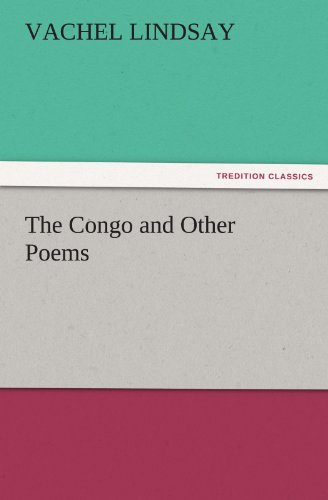 VACHEL LINDSAY

TREDITION CLASSICS

The Congo and Other Poems